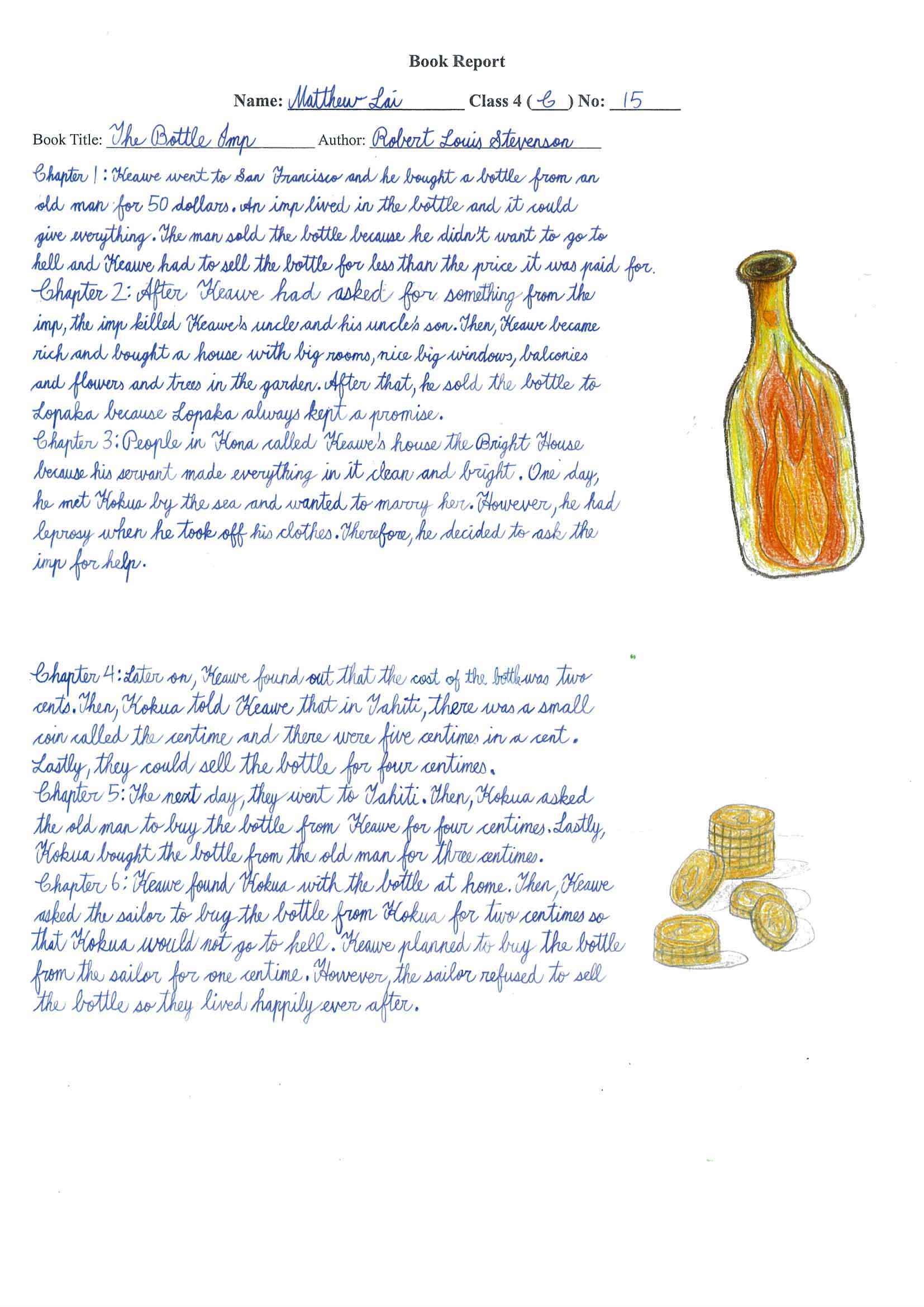 Book Report

Name: Matthew Lai Class 4 ( C ) No: 15

Book Title: The Bottle Imp Author: Robert Louis Stevenson

Chapter 1: Keawe went to San Francisco and he bought a bottle from an old man for 50 dollars. An imp lived in the bottle and it could give everything. The man sold the bottle because he didn't want to go to hell and Keawe had to sell the bottle for less than the price it was paid for.

Chapter 2: After Keawe had asked for something from the imp, the imp killed Keawe's uncle and his uncle's son. Then, Keawe became rich and bought a house with big rooms, nice big windows, balconies and flowers and trees in the garden. After that, he sold the bottle to Lopaka because Lopaka always kept a promise.

Chapter 3: People in Kona called Keawe's house the Bright House because his servant made everything in it clean and bright. One day, he met Kokua by the sea and wanted to marry her. However, he had leprosy when he took off his clothes. Therefore, he decided to ask the imp for help.

Chapter 4: Later on, Keawe found out that the cost of the bottle was two cents. Then, Kokua told Keawe that in Tahiti, there was a small coin called the centime and there were five centimes in a cent. Lastly, they could sell the bottle for four centimes.

Chapter 5: The next day, they went to Tahiti. Then, Kokua asked the old man to buy the bottle from Keawe for four centimes. Lastly, Kokua bought the bottle from the old man for three centimes.

Chapter 6: Keawe found Kokua with the bottle at home. Then, Keawe asked the sailor to buy the bottle from Kokua for two centimes so that Kokua would not go to hell. Keawe planned to buy the bottle from the sailor for one centime. However, the sailor refused to sell the bottle so they lived happily ever after.